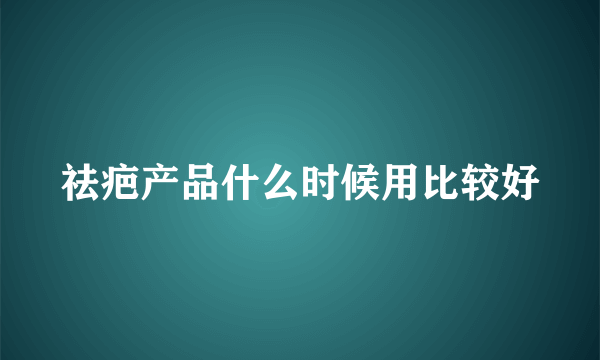 祛疤产品什么时候用比较好